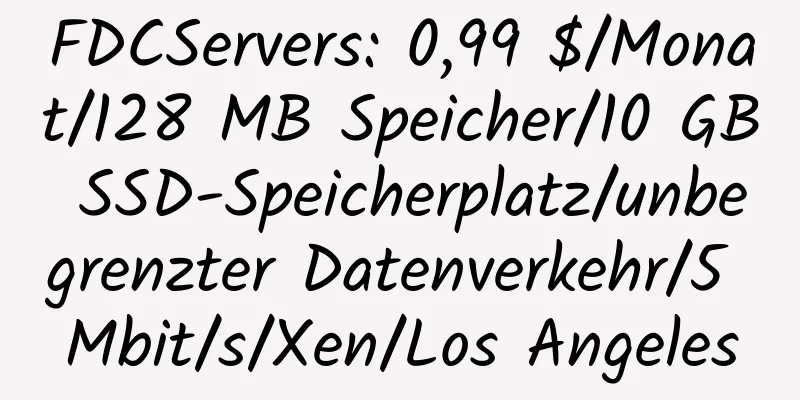 FDCServers: 0,99 $/Monat/128 MB Speicher/10 GB SSD-Speicherplatz/unbegrenzter Datenverkehr/5 Mbit/s/Xen/Los Angeles